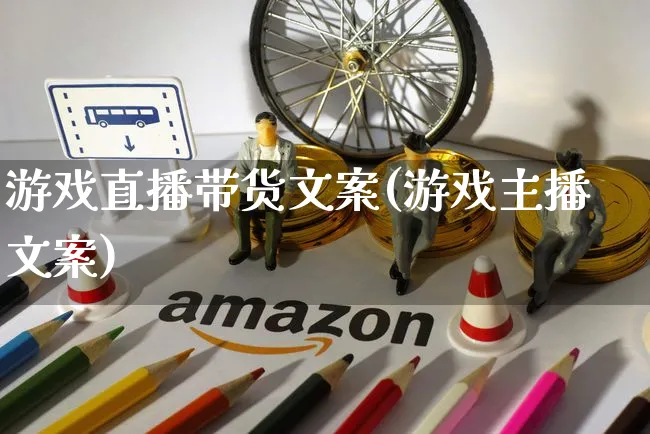 游戏直播带货文案(游戏主播文案)

amazon